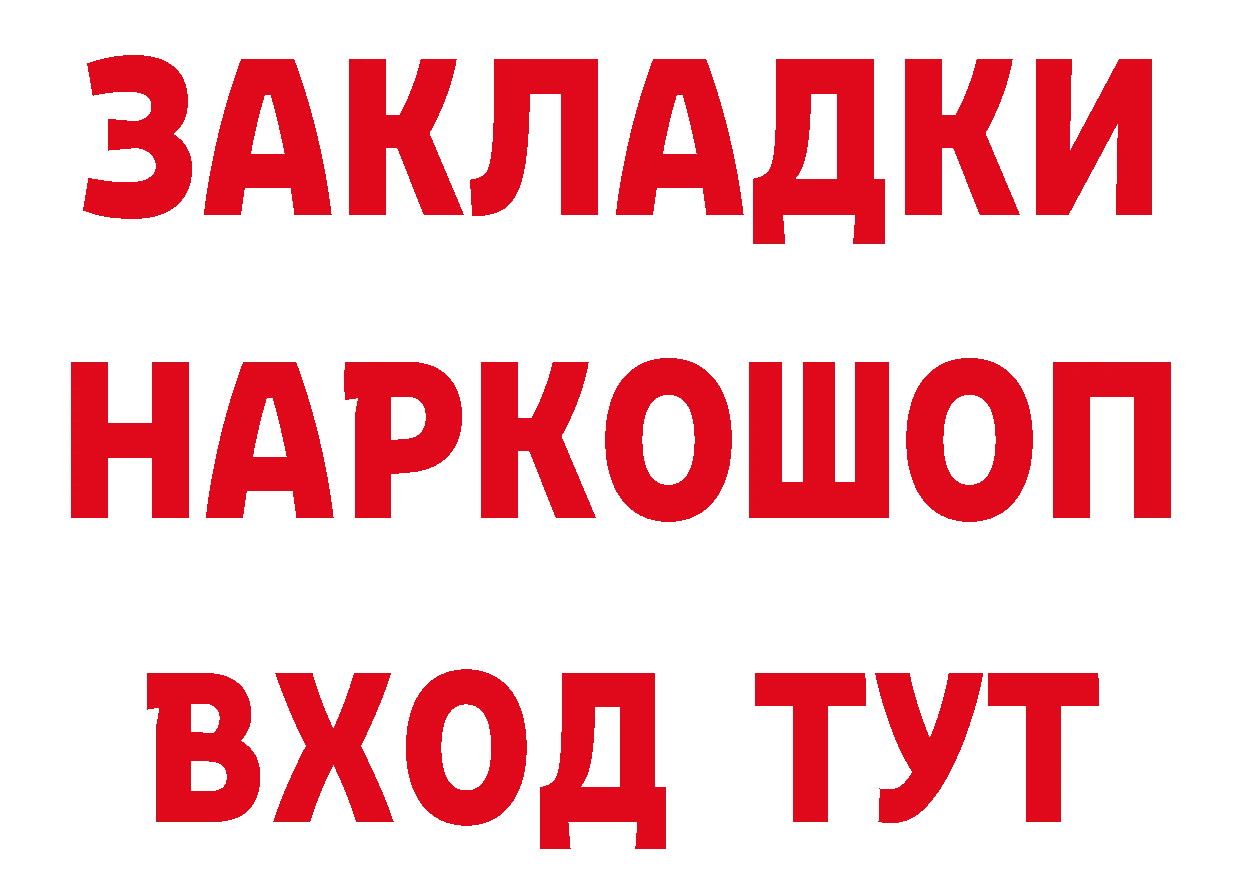 ЗАКЛАДКИ
НАРКОШОП
ВХОД ТУТ